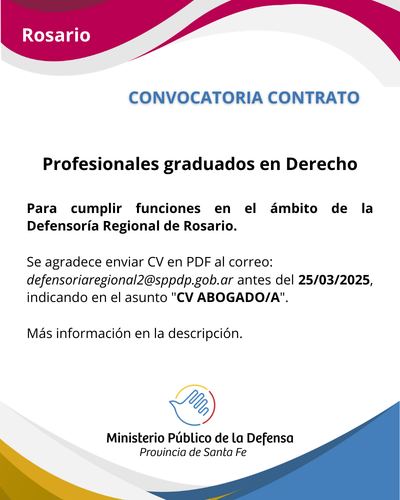 Rosario

CONVOCATORIA CONTRATO

Profesionales graduados en Derecho

Para cumplir funciones en el ámbito de la Defensoría Regional de Rosario.

Se agradece enviar CV en PDF al correo: defensoriaregional2@sppdp.gob.ar antes del 25/03/2025, indicando en el asunto "CV ABOGADO/A".

Más información en la descripción.

Ministerio Público de la Defensa
Provincia de Santa Fe